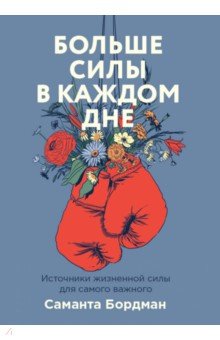 БОЛЬШЕ СИЛЫ В КАЖДОМ ДНЕ

Источники жизненной силы для самого важного

Саманта Бордман